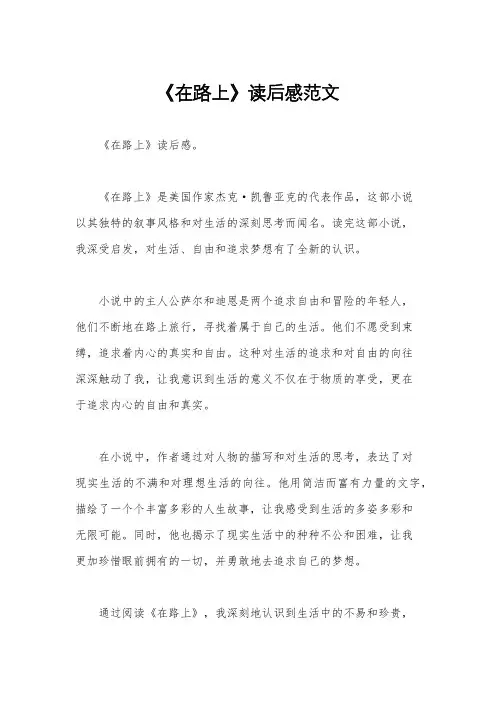 《在路上》读后感范文

《在路上》读后感。

《在路上》是美国作家杰克·凯鲁亚克的代表作品，这部小说以其独特的叙事风格和对生活的深刻思考而闻名。读完这部小说，我深受启发，对生活、自由和追求梦想有了全新的认识。

小说中的主人公萨尔和迪恩是两个追求自由和冒险的年轻人，他们不断地在路上旅行，寻找着属于自己的生活。他们不愿受到束缚，追求着内心的真实和自由。这种对生活的追求和对自由的向往深深触动了我，让我意识到生活的意义不仅在于物质的享受，更在于追求内心的自由和真实。

在小说中，作者通过对人物的描写和对生活的思考，表达了对现实生活的不满和对理想生活的向往。他用简洁而富有力量的文字，描绘了一个个丰富多彩的人生故事，让我感受到生活的多姿多彩和无限可能。同时，他也揭示了现实生活中的种种不公和困难，让我更加珍惜眼前拥有的一切，并勇敢地去追求自己的梦想。

通过阅读《在路上》，我深刻地认识到生活中的不易和珍贵，